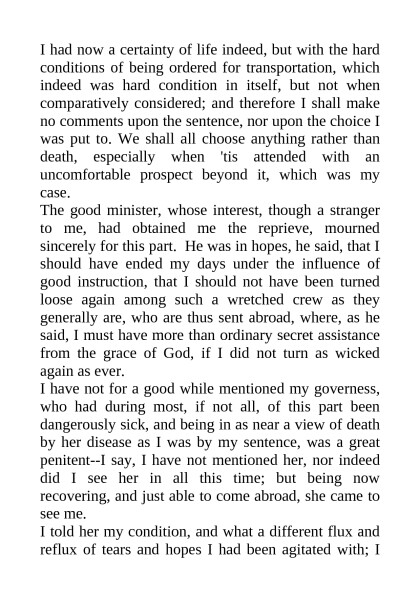 I had now a certainty of life indeed, but with the hard conditions of being ordered for transportation, which indeed was hard condition in itself, but not when comparatively considered; and therefore I shall make no comments upon the sentence, nor upon the choice I was put to. We shall all choose anything rather than death, especially when 'tis attended with an uncomfortable prospect beyond it, which was my case.

The good minister, whose interest, though a stranger to me, had obtained me the reprieve, mourned sincerely for this part. He was in hopes, he said, that I should have ended my days under the influence of good instruction, that I should not have been turned loose again among such a wretched crew as they generally are, who are thus sent abroad, where, as he said, I must have more than ordinary secret assistance from the grace of God, if I did not turn as wicked again as ever.

I have not for a good while mentioned my governess, who had during most, if not all, of this part been dangerously sick, and being in as near a view of death by her disease as I was by my sentence, was a great penitent--I say, I have not mentioned her, nor indeed did I see her in all this time; but being now recovering, and just able to come abroad, she came to see me.

I told her my condition, and what a different flux and reflux of tears and hopes I had been agitated with; I